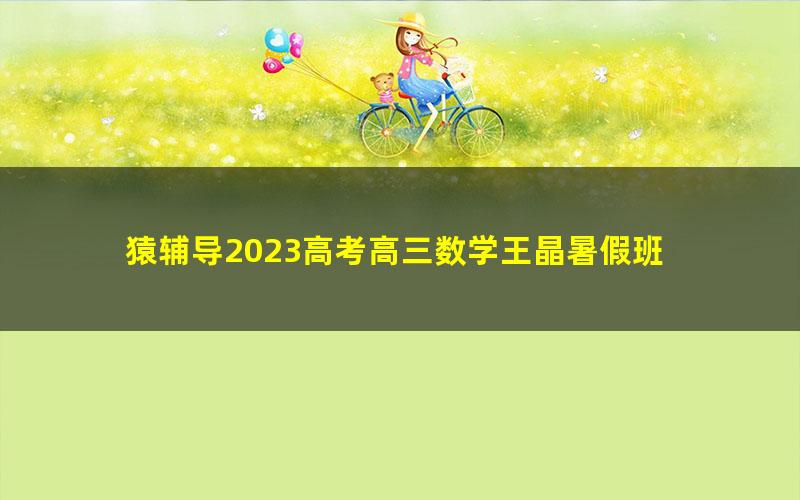 猿辅导2023高考高三数学王晶暑假班